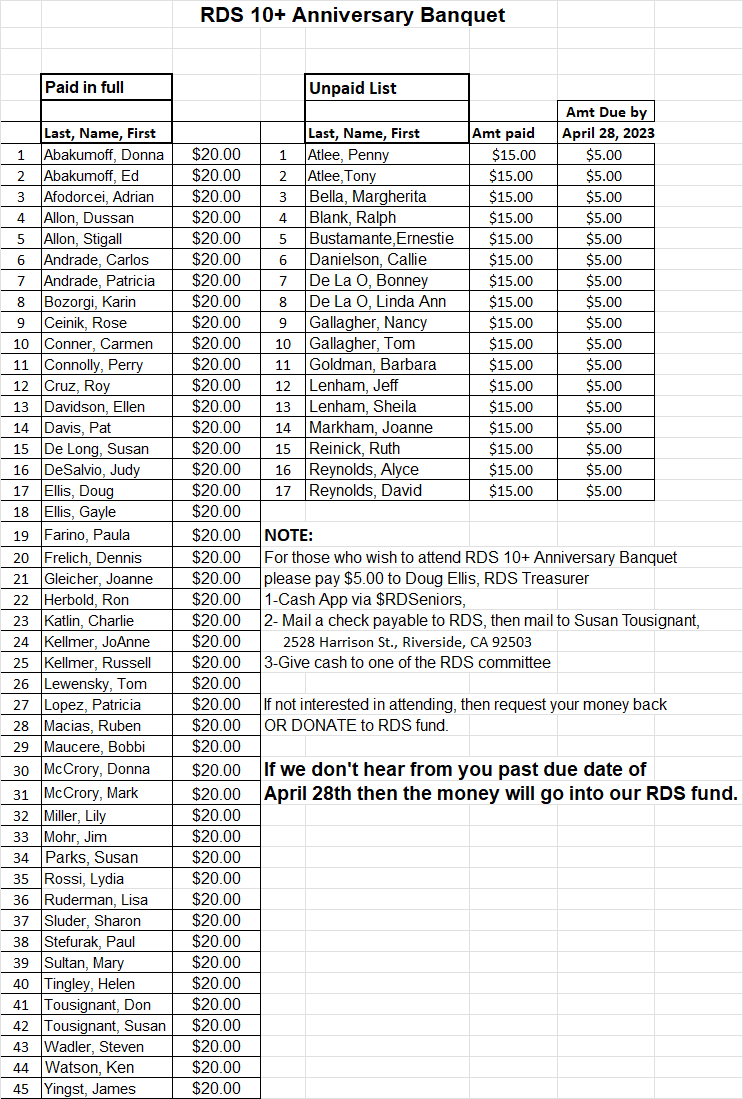 RDS 10+ Anniversary Banquet

Paid in full

| | Last, Name, First | |
|---|---|---|
| 1 | Abakumoff, Donna | $20.00 |
| 2 | Abakumoff, Ed | $20.00 |
| 3 | Afodorcei, Adrian | $20.00 |
| 4 | Allon, Dussan | $20.00 |
| 5 | Allon, Stigall | $20.00 |
| 6 | Andrade, Carlos | $20.00 |
| 7 | Andrade, Patricia | $20.00 |
| 8 | Bozorgi, Karin | $20.00 |
| 9 | Ceinik, Rose | $20.00 |
| 10 | Conner, Carmen | $20.00 |
| 11 | Connolly, Perry | $20.00 |
| 12 | Cruz, Roy | $20.00 |
| 13 | Davidson, Ellen | $20.00 |
| 14 | Davis, Pat | $20.00 |
| 15 | De Long, Susan | $20.00 |
| 16 | DeSalvio, Judy | $20.00 |
| 17 | Ellis, Doug | $20.00 |
| 18 | Ellis, Gayle | $20.00 |
| 19 | Farino, Paula | $20.00 |
| 20 | Frelich, Dennis | $20.00 |
| 21 | Gleicher, Joanne | $20.00 |
| 22 | Herbold, Ron | $20.00 |
| 23 | Katlin, Charlie | $20.00 |
| 24 | Kellmer, JoAnne | $20.00 |
| 25 | Kellmer, Russell | $20.00 |
| 26 | Lewensky, Tom | $20.00 |
| 27 | Lopez, Patricia | $20.00 |
| 28 | Macias, Ruben | $20.00 |
| 29 | Maucere, Bobbi | $20.00 |
| 30 | McCrory, Donna | $20.00 |
| 31 | McCrory, Mark | $20.00 |
| 32 | Miller, Lily | $20.00 |
| 33 | Mohr, Jim | $20.00 |
| 34 | Parks, Susan | $20.00 |
| 35 | Rossi, Lydia | $20.00 |
| 36 | Ruderman, Lisa | $20.00 |
| 37 | Sluder, Sharon | $20.00 |
| 38 | Stefurak, Paul | $20.00 |
| 39 | Sultan, Mary | $20.00 |
| 40 | Tingley, Helen | $20.00 |
| 41 | Tousignant, Don | $20.00 |
| 42 | Tousignant, Susan | $20.00 |
| 43 | Wadler, Steven | $20.00 |
| 44 | Watson, Ken | $20.00 |
| 45 | Yingst, James | $20.00 |

Unpaid List

| | Last, Name, First | Amt paid | Amt Due by April 28, 2023 |
|---|---|---|---|
| 1 | Atlee, Penny | $15.00 | $5.00 |
| 2 | Atlee,Tony | $15.00 | $5.00 |
| 3 | Bella, Margherita | $15.00 | $5.00 |
| 4 | Blank, Ralph | $15.00 | $5.00 |
| 5 | Bustamante,Ernestie | $15.00 | $5.00 |
| 6 | Danielson, Callie | $15.00 | $5.00 |
| 7 | De La O, Bonney | $15.00 | $5.00 |
| 8 | De La O, Linda Ann | $15.00 | $5.00 |
| 9 | Gallagher, Nancy | $15.00 | $5.00 |
| 10 | Gallagher, Tom | $15.00 | $5.00 |
| 11 | Goldman, Barbara | $15.00 | $5.00 |
| 12 | Lenham, Jeff | $15.00 | $5.00 |
| 13 | Lenham, Sheila | $15.00 | $5.00 |
| 14 | Markham, Joanne | $15.00 | $5.00 |
| 15 | Reinick, Ruth | $15.00 | $5.00 |
| 16 | Reynolds, Alyce | $15.00 | $5.00 |
| 17 | Reynolds, David | $15.00 | $5.00 |

NOTE:
For those who wish to attend RDS 10+ Anniversary Banquet please pay $5.00 to Doug Ellis, RDS Treasurer
1-Cash App via $RDSeniors,
2- Mail a check payable to RDS, then mail to Susan Tousignant,
2528 Harrison St., Riverside, CA 92503
3-Give cash to one of the RDS committee

If not interested in attending, then request your money back OR DONATE to RDS fund.

If we don't hear from you past due date of April 28th then the money will go into our RDS fund.